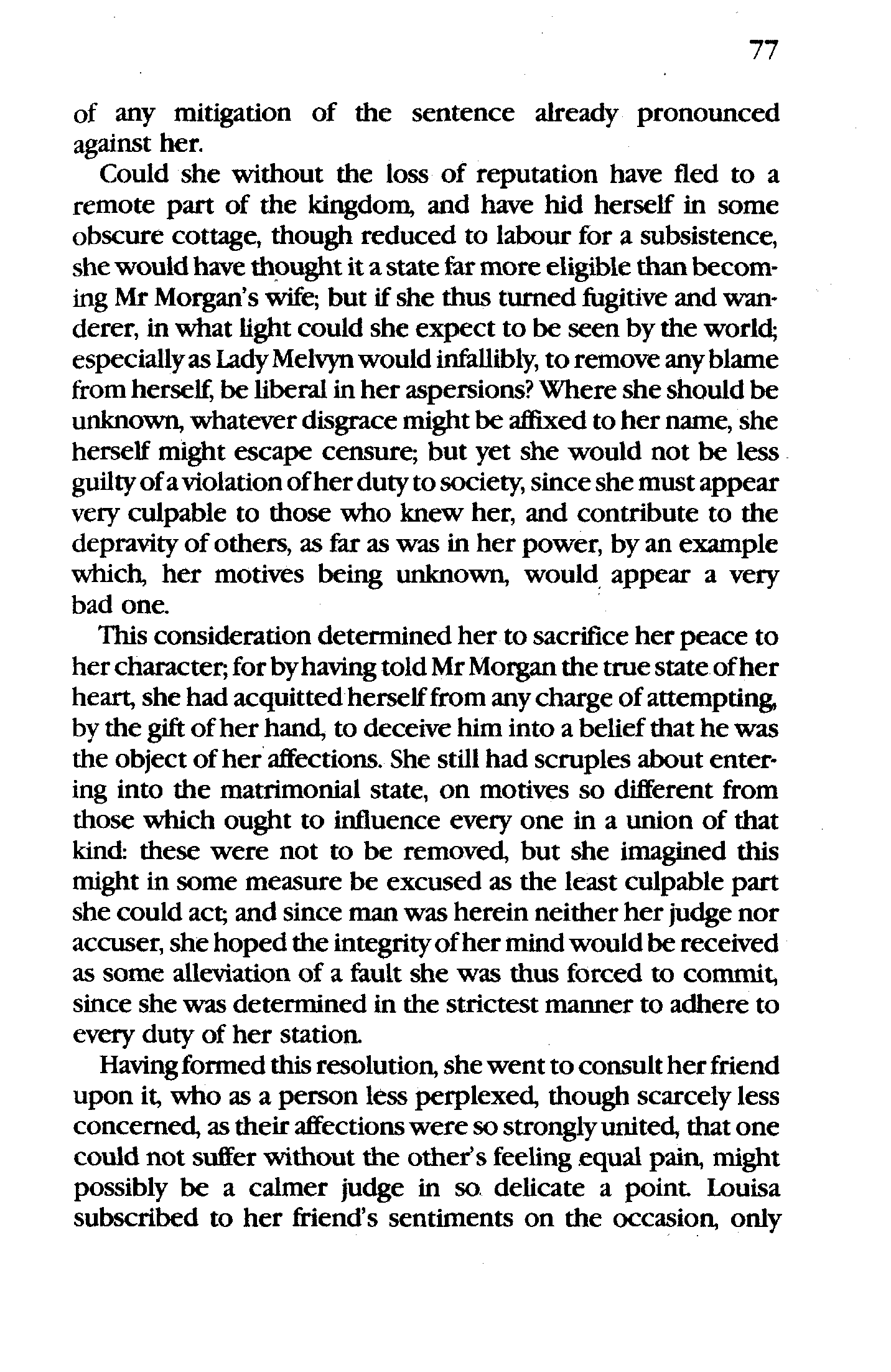 77

of any mitigation of the sentence already pronounced against her.

Could she without the loss of reputation have fled to a remote part of the kingdom, and have hid herself in some obscure cottage, though reduced to labour for a subsistence, she would have thought it a state far more eligible than becoming Mr Morgan's wife; but if she thus turned fugitive and wanderer, in what light could she expect to be seen by the world; especially as Lady Melvyn would infallibly, to remove any blame from herself, be liberal in her aspersions? Where she should be unknown, whatever disgrace might be affixed to her name, she herself might escape censure; but yet she would not be less guilty of a violation of her duty to society, since she must appear very culpable to those who knew her, and contribute to the depravity of others, as far as was in her power, by an example which, her motives being unknown, would appear a very bad one.

This consideration determined her to sacrifice her peace to her character; for by having told Mr Morgan the true state of her heart, she had acquitted herself from any charge of attempting, by the gift of her hand, to deceive him into a belief that he was the object of her affections. She still had scruples about entering into the matrimonial state, on motives so different from those which ought to influence every one in a union of that kind: these were not to be removed, but she imagined this might in some measure be excused as the least culpable part she could act; and since man was herein neither her judge nor accuser, she hoped the integrity of her mind would be received as some alleviation of a fault she was thus forced to commit, since she was determined in the strictest manner to adhere to every duty of her station.

Having formed this resolution, she went to consult her friend upon it, who as a person less perplexed, though scarcely less concerned, as their affections were so strongly united, that one could not suffer without the other's feeling equal pain, might possibly be a calmer judge in so delicate a point. Louisa subscribed to her friend's sentiments on the occasion, only